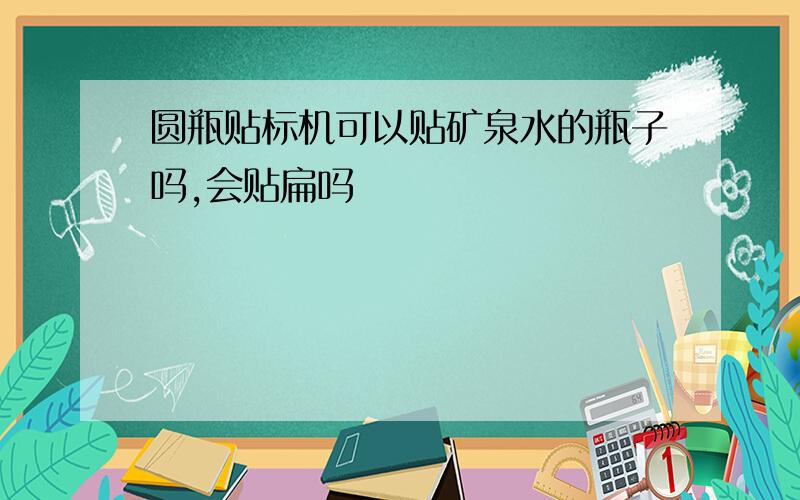 圆瓶贴标机可以贴矿泉水的瓶子吗,会贴扁吗